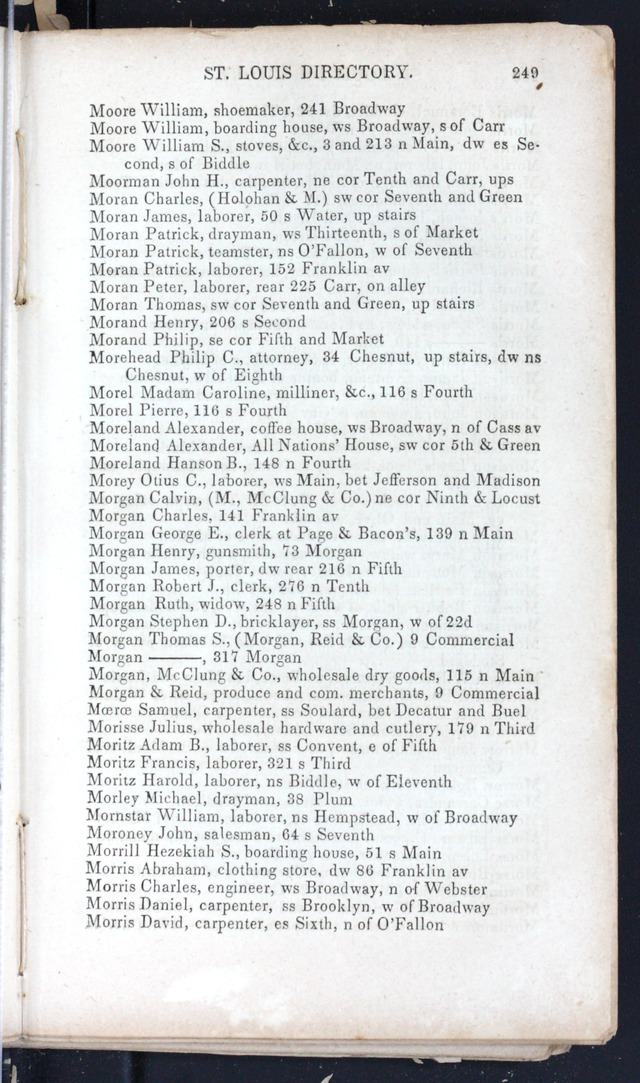 ST. LOUIS DIRECTORY. 249

Moore William, shoemaker, 241 Broadway
Moore William, boarding house, ws Broadway, s of Carr
Moore William S., stoves, &c., 3 and 213 n Main, dw es Second, s of Biddle
Moorman John H., carpenter, ne cor Tenth and Carr, ups
Moran Charles, (Holohan & M.) sw cor Seventh and Green
Moran James, laborer, 50 s Water, up stairs
Moran Patrick, drayman, ws Thirteenth, s of Market
Moran Patrick, teamster, ns O'Fallon, w of Seventh
Moran Patrick, laborer, 152 Franklin av
Moran Peter, laborer, rear 225 Carr, on alley
Moran Thomas, sw cor Seventh and Green, up stairs
Morand Henry, 206 s Second
Morand Philip, se cor Fifth and Market
Morehead Philip C., attorney, 34 Chesnut, up stairs, dw ns Chesnut, w of Eighth
Morel Madam Caroline, milliner, &c., 116 s Fourth
Morel Pierre, 116 s Fourth
Moreland Alexander, coffee house, ws Broadway, n of Cass av
Moreland Alexander, All Nations' House, sw cor 5th & Green
Moreland Hanson B., 148 n Fourth
Morey Otius C., laborer, ws Main, bet Jefferson and Madison
Morgan Calvin, (M., McClung & Co.) ne cor Ninth & Locust
Morgan Charles, 141 Franklin av
Morgan George E., clerk at Page & Bacon's, 139 n Main
Morgan Henry, gunsmith, 73 Morgan
Morgan James, porter, dw rear 216 n Fifth
Morgan Robert J., clerk, 276 n Tenth
Morgan Ruth, widow, 248 n Fifth
Morgan Stephen D., bricklayer, ss Morgan, w of 22d
Morgan Thomas S., (Morgan, Reid & Co.) 9 Commercial
Morgan ———, 317 Morgan
Morgan, McClung & Co., wholesale dry goods, 115 n Main
Morgan & Reid, produce and com. merchants, 9 Commercial
Mœrœ Samuel, carpenter, ss Soulard, bet Decatur and Buel
Morisse Julius, wholesale hardware and cutlery, 179 n Third
Moritz Adam B., laborer, ss Convent, e of Fifth
Moritz Francis, laborer, 321 s Third
Moritz Harold, laborer, ns Biddle, w of Eleventh
Morley Michael, drayman, 38 Plum
Mornstar William, laborer, ns Hempstead, w of Broadway
Moroney John, salesman, 64 s Seventh
Morrill Hezekiah S., boarding house, 51 s Main
Morris Abraham, clothing store, dw 86 Franklin av
Morris Charles, engineer, ws Broadway, n of Webster
Morris Daniel, carpenter, ss Brooklyn, w of Broadway
Morris David, carpenter, es Sixth, n of O'Fallon